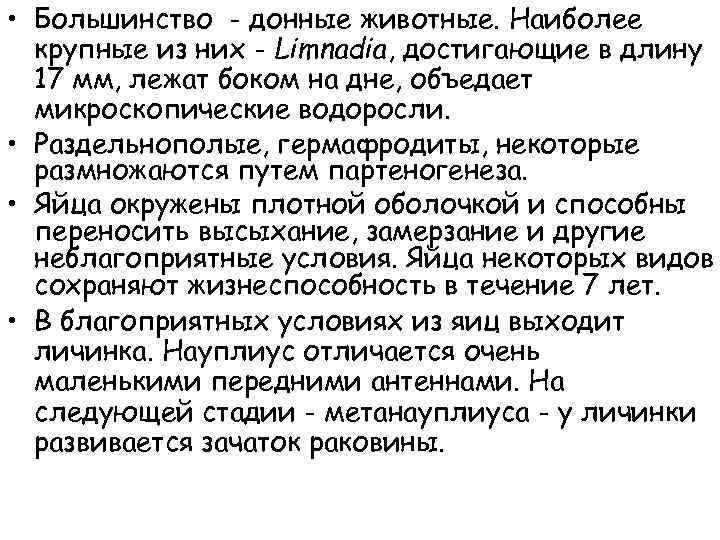 • Большинство - донные животные. Наиболее крупные из них - Limnadia, достигающие в длину 17 мм, лежат боком на дне, объедает микроскопические водоросли.
• Раздельнополые, гермафродиты, некоторые размножаются путем партеногенеза.
• Яйца окружены плотной оболочкой и способны переносить высыхание, замерзание и другие неблагоприятные условия. Яйца некоторых видов сохраняют жизнеспособность в течение 7 лет.
• В благоприятных условиях из яиц выходит личинка. Науплиус отличается очень маленькими передними антеннами. На следующей стадии - метанауплиуса - у личинки развивается зачаток раковины.